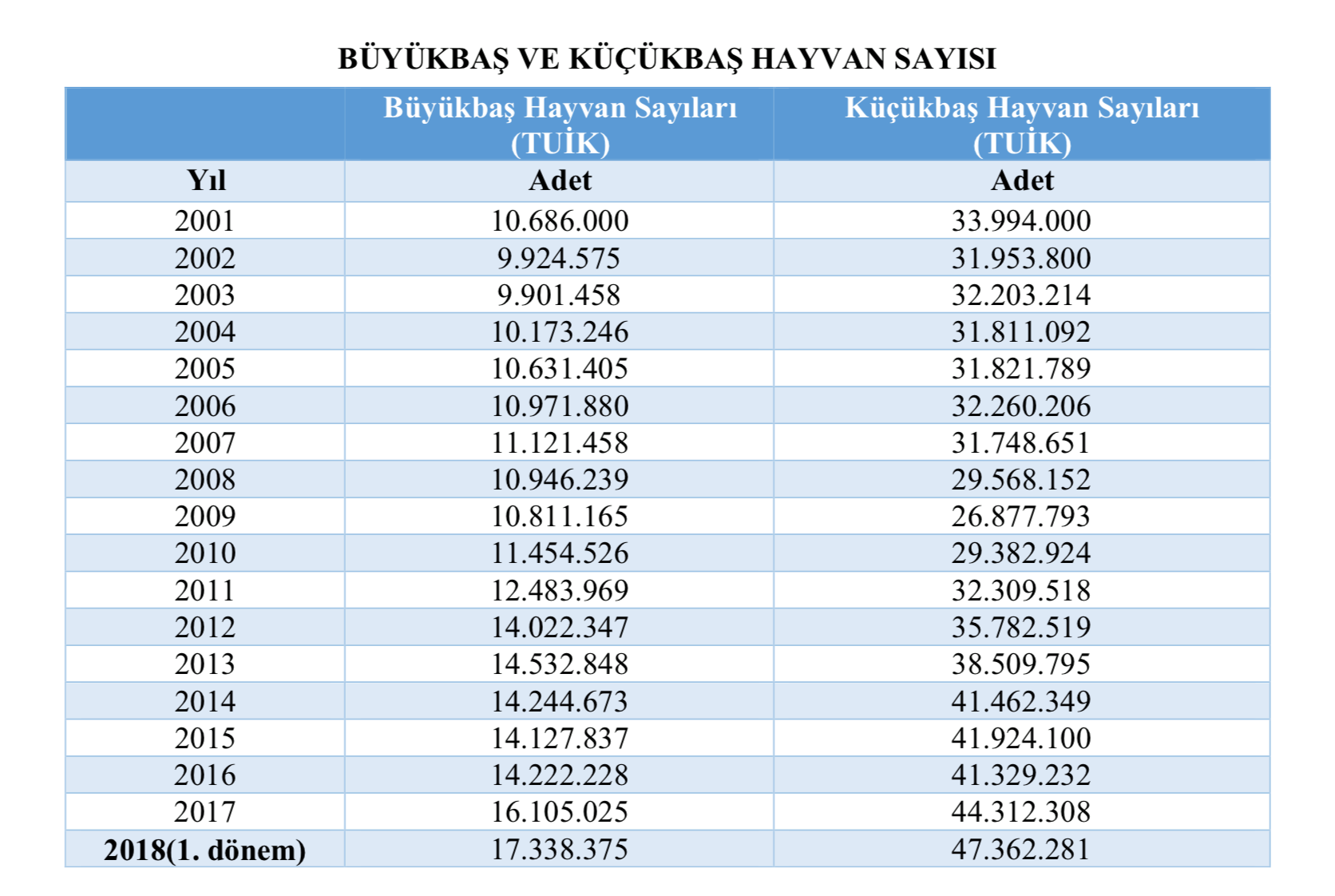 BÜYÜKBAŞ VE KÜÇÜKBAŞ HAYVAN SAYISI

| | Büyükbaş Hayvan Sayıları (TUİK) | Küçükbaş Hayvan Sayıları (TUİK) |
|---|---|---|
| Yıl | Adet | Adet |
| 2001 | 10.686.000 | 33.994.000 |
| 2002 | 9.924.575 | 31.953.800 |
| 2003 | 9.901.458 | 32.203.214 |
| 2004 | 10.173.246 | 31.811.092 |
| 2005 | 10.631.405 | 31.821.789 |
| 2006 | 10.971.880 | 32.260.206 |
| 2007 | 11.121.458 | 31.748.651 |
| 2008 | 10.946.239 | 29.568.152 |
| 2009 | 10.811.165 | 26.877.793 |
| 2010 | 11.454.526 | 29.382.924 |
| 2011 | 12.483.969 | 32.309.518 |
| 2012 | 14.022.347 | 35.782.519 |
| 2013 | 14.532.848 | 38.509.795 |
| 2014 | 14.244.673 | 41.462.349 |
| 2015 | 14.127.837 | 41.924.100 |
| 2016 | 14.222.228 | 41.329.232 |
| 2017 | 16.105.025 | 44.312.308 |
| 2018(1. dönem) | 17.338.375 | 47.362.281 |